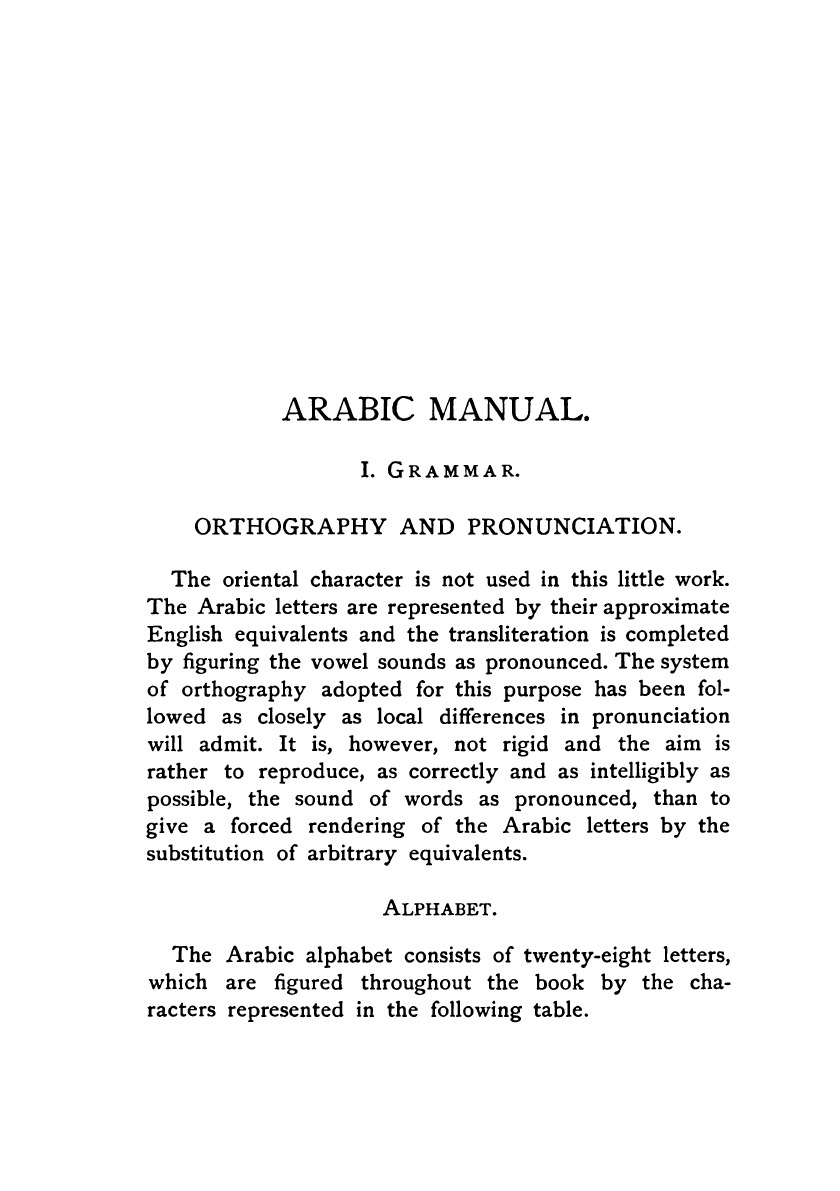 ARABIC MANUAL.

I. GRAMMAR.

ORTHOGRAPHY AND PRONUNCIATION.

The oriental character is not used in this little work. The Arabic letters are represented by their approximate English equivalents and the transliteration is completed by figuring the vowel sounds as pronounced. The system of orthography adopted for this purpose has been followed as closely as local differences in pronunciation will admit. It is, however, not rigid and the aim is rather to reproduce, as correctly and as intelligibly as possible, the sound of words as pronounced, than to give a forced rendering of the Arabic letters by the substitution of arbitrary equivalents.

ALPHABET.

The Arabic alphabet consists of twenty-eight letters, which are figured throughout the book by the characters represented in the following table.